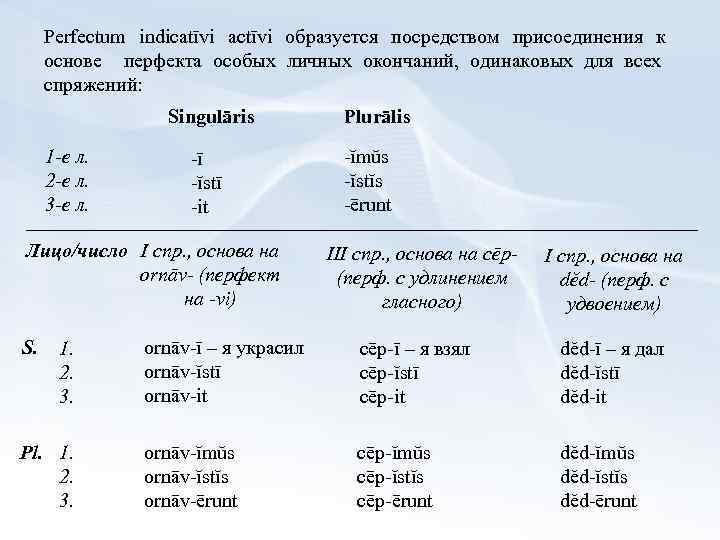 Perfectum indicatīvi actīvi образуется посредством присоединения к основе перфекта особых личных окончаний, одинаковых для всех спряжений:

| | Singulāris | Plurālis |
|---|---|---|
| 1-е л. | -ī | -ĭmŭs |
| 2-е л. | -ĭstī | -ĭstĭs |
| 3-е л. | -it | -ērunt |

| Лицо/число | | I спр., основа на ornāv- (перфект на -vi) | III спр., основа на cēp- (перф. с удлинением гласного) | I спр., основа на dĕd- (перф. с удвоением) |
|---|---|---|---|---|
| S. | 1. | ornāv-ī – я украсил | cēp-ī – я взял | dĕd-ī – я дал |
| | 2. | ornāv-ĭstī | cēp-ĭstī | dĕd-ĭstī |
| | 3. | ornāv-it | cēp-it | dĕd-it |
| Pl. | 1. | ornāv-ĭmŭs | cēp-ĭmŭs | dĕd-ĭmŭs |
| | 2. | ornāv-ĭstĭs | cēp-ĭstĭs | dĕd-ĭstĭs |
| | 3. | ornāv-ērunt | cēp-ērunt | dĕd-ērunt |